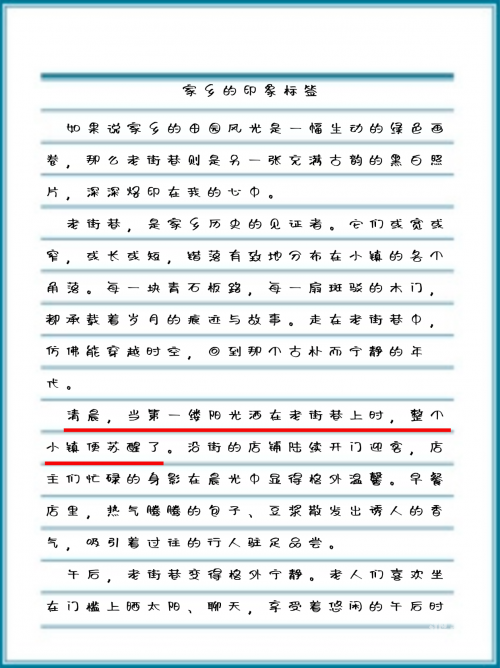 家乡的印象标签

如果说家乡的田园风光是一幅生动的绿色画卷，那么老街巷则是另一张充满古韵的黑白照片，深深烙印在我的心中。

老街巷，是家乡历史的见证者。它们或宽或窄，或长或短，错落有致地分布在小镇的各个角落。每一块青石板路，每一扇斑驳的木门，都承载着岁月的痕迹与故事。走在老街巷中，仿佛能穿越时空，回到那个古朴而宁静的年代。

清晨，当第一缕阳光洒在老街巷上时，整个小镇便苏醒了。沿街的店铺陆续开门迎客，店主们忙碌的身影在晨光中显得格外温馨。早餐店里，热气腾腾的包子、豆浆散发出诱人的香气，吸引着过往的行人驻足品尝。

午后，老街巷变得格外宁静。老人们喜欢坐在门槛上晒太阳、聊天，享受着悠闲的午后时